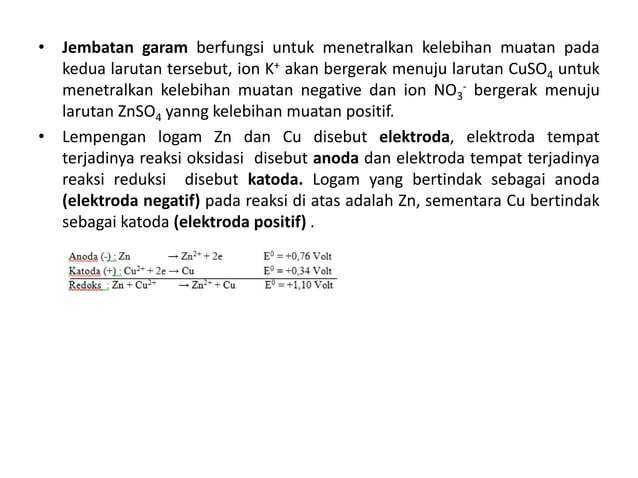 • Jembatan garam berfungsi untuk menetralkan kelebihan muatan pada kedua larutan tersebut, ion $K^+$ akan bergerak menuju larutan $CuSO_4$ untuk menetralkan kelebihan muatan negative dan ion $NO_3^-$ bergerak menuju larutan $ZnSO_4$ yanng kelebihan muatan positif.

• Lempengan logam Zn dan Cu disebut elektroda, elektroda tempat terjadinya reaksi oksidasi disebut anoda dan elektroda tempat terjadinya reaksi reduksi disebut katoda. Logam yang bertindak sebagai anoda (elektroda negatif) pada reaksi di atas adalah Zn, sementara Cu bertindak sebagai katoda (elektroda positif) .

Anoda (-) : $Zn \rightarrow Zn^{2+} + 2e$ $E^0 = +0,76$ Volt
Katoda (+) : $Cu^{2+} + 2e \rightarrow Cu$ $E^0 = +0,34$ Volt
Redoks : $Zn + Cu^{2+} \rightarrow Zn^{2+} + Cu$ $E^0 = +1,10$ Volt